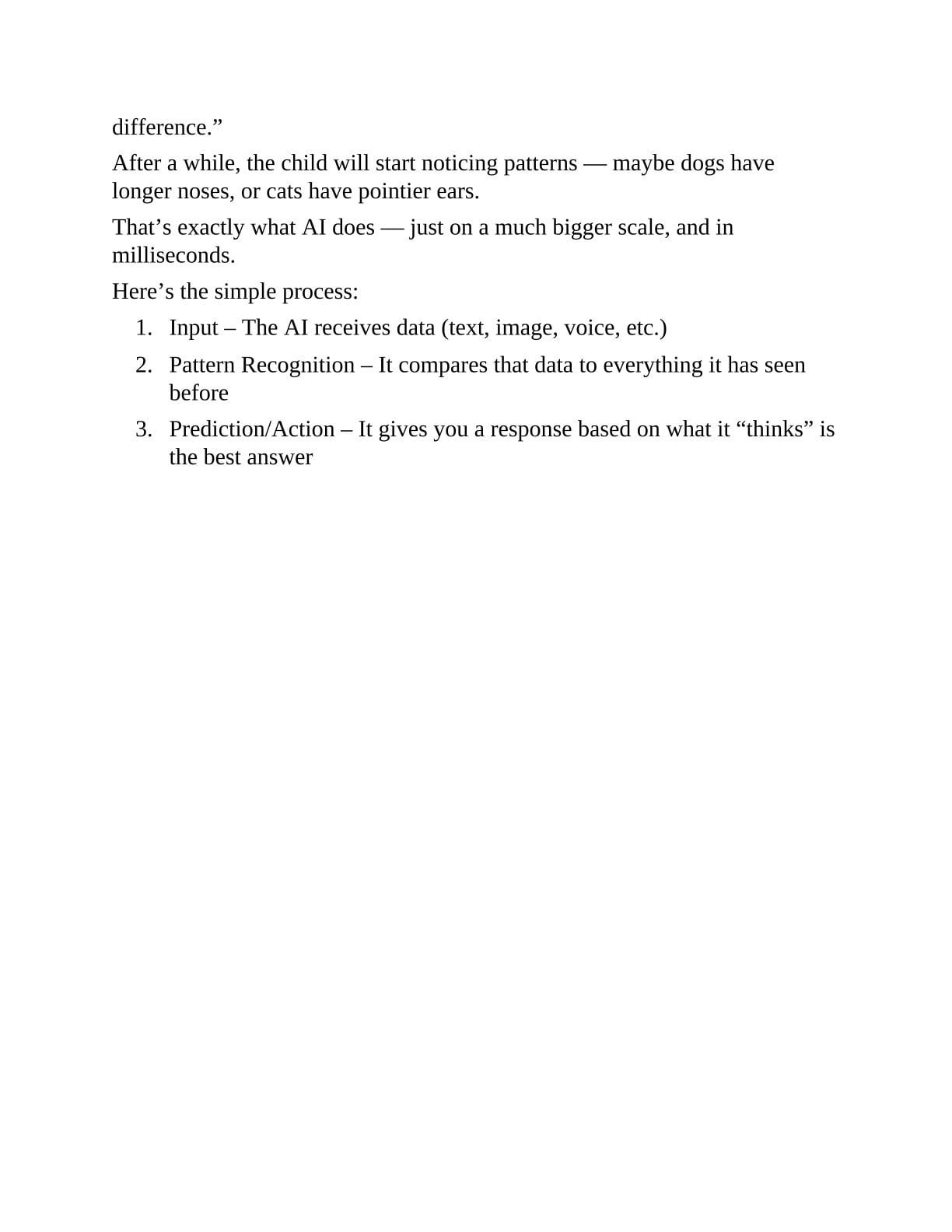 difference.”

After a while, the child will start noticing patterns — maybe dogs have longer noses, or cats have pointier ears.

That’s exactly what AI does — just on a much bigger scale, and in milliseconds.

Here’s the simple process:

1. Input – The AI receives data (text, image, voice, etc.)
2. Pattern Recognition – It compares that data to everything it has seen before
3. Prediction/Action – It gives you a response based on what it “thinks” is the best answer